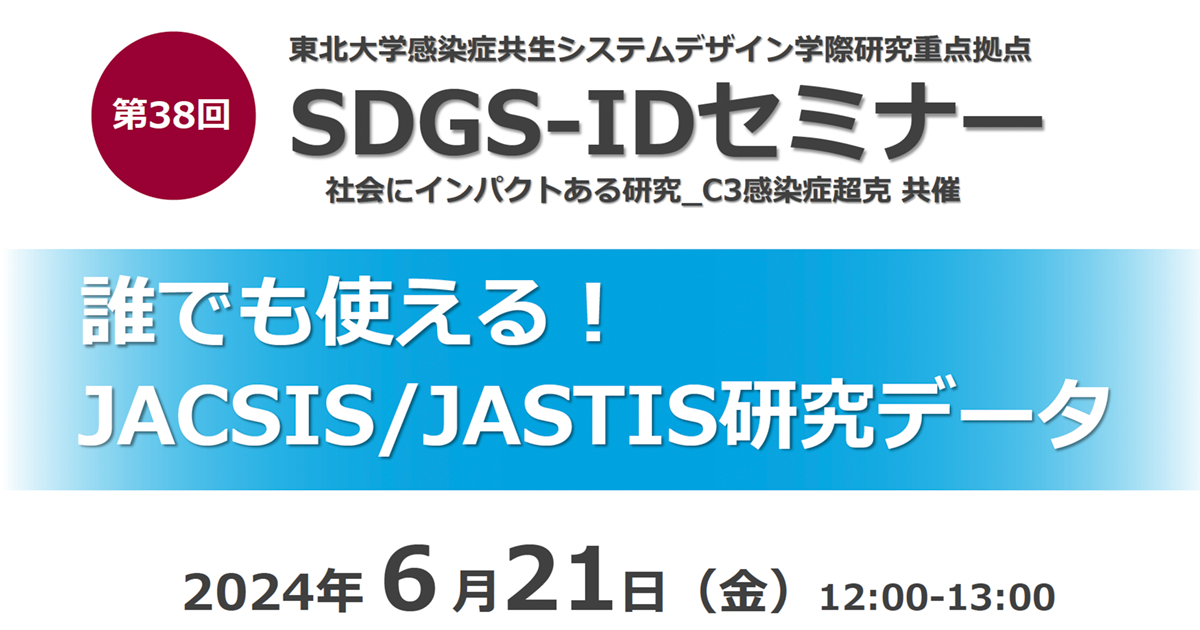 第38回

東北大学感染症共生システムデザイン学際研究重点拠点

SDGS-IDセミナー

社会にインパクトある研究_C3感染症超克 共催

誰でも使える！
JACSIS/JASTIS研究データ

2024年 6月21日（金）12:00-13:00